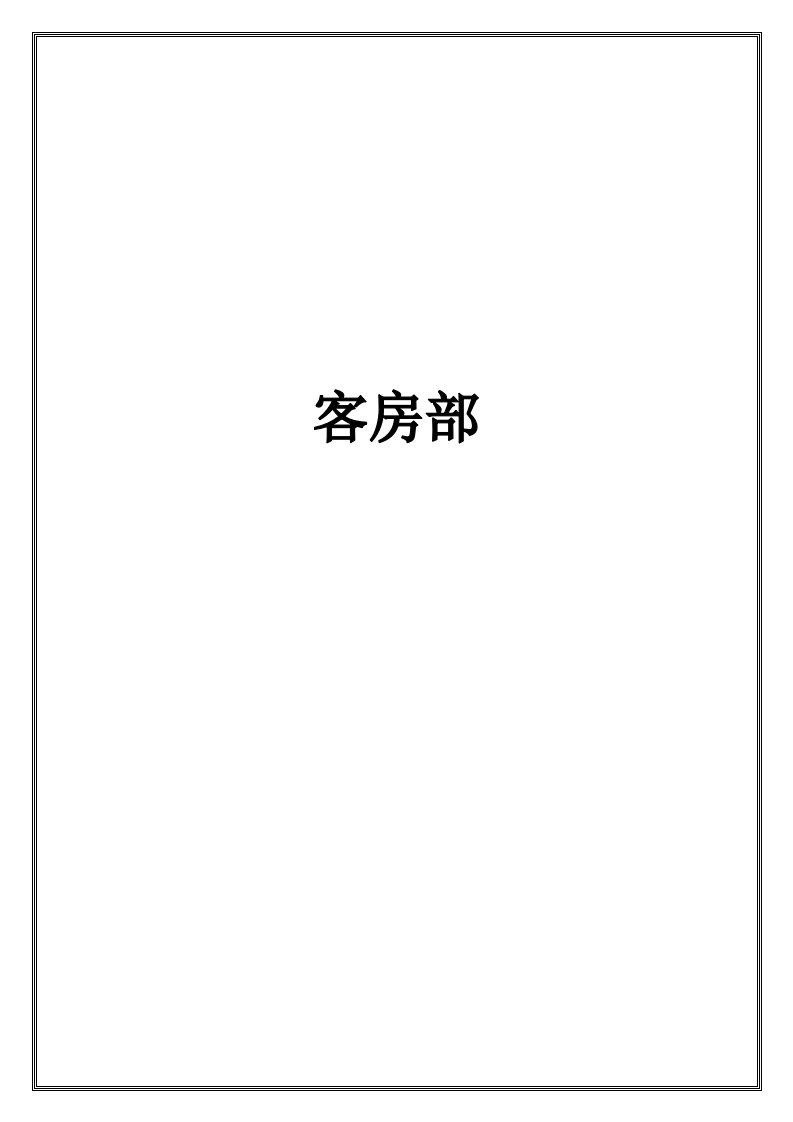 客房部